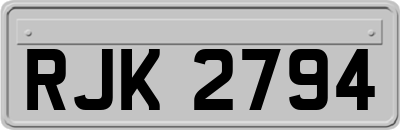 RJK 2794